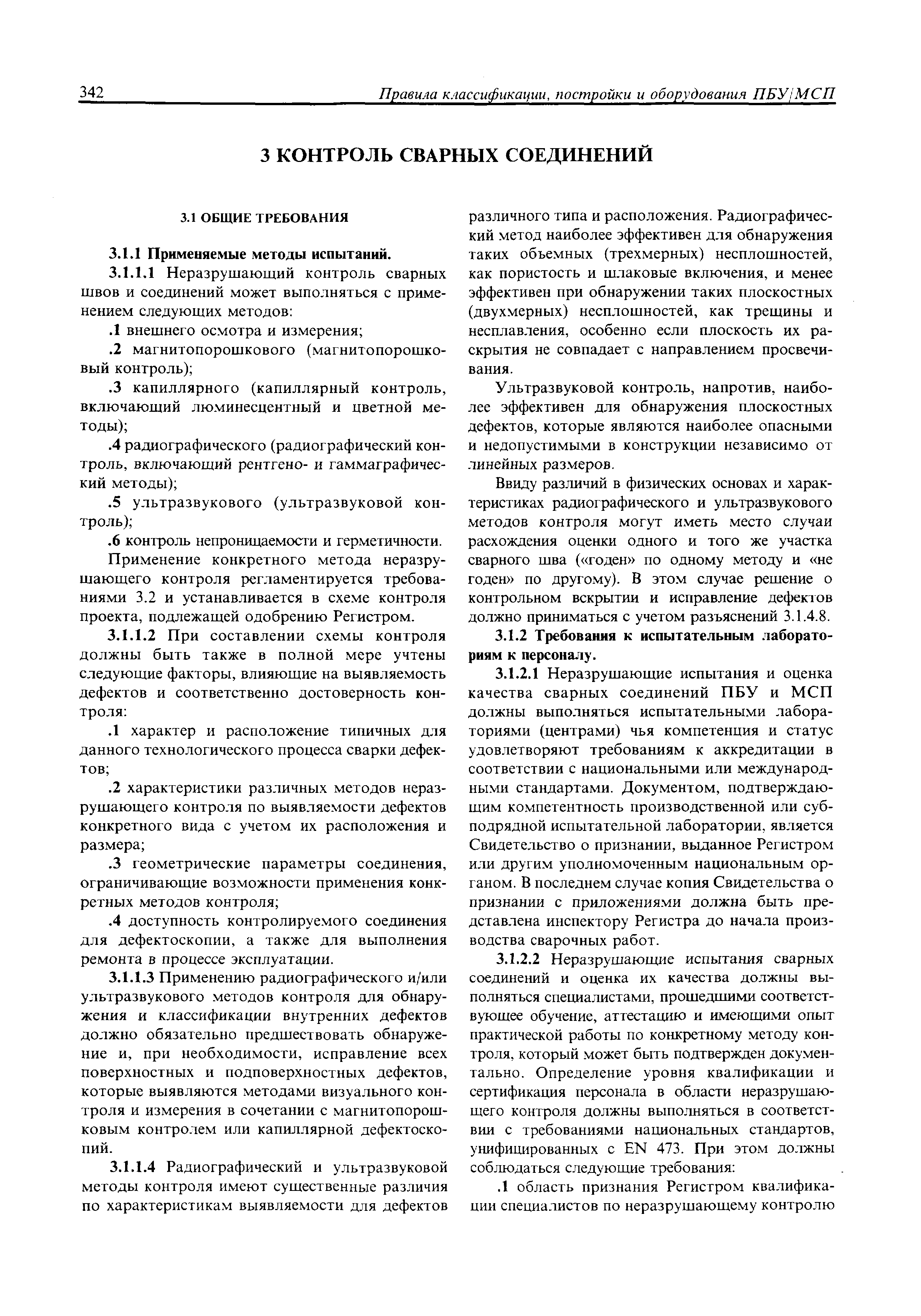 342 Правила классификации, постройки и оборудования ПБУ/МСП

3 КОНТРОЛЬ СВАРНЫХ СОЕДИНЕНИЙ

3.1 ОБЩИЕ ТРЕБОВАНИЯ

3.1.1 Применяемые методы испытаний.

3.1.1.1 Неразрушающий контроль сварных швов и соединений может выполняться с применением следующих методов:

.1 внешнего осмотра и измерения;

.2 магнитопорошкового (магнитопорошковый контроль);

.3 капиллярного (капиллярный контроль, включающий люминесцентный и цветной методы);

.4 радиографического (радиографический контроль, включающий рентгено- и гаммаграфический методы);

.5 ультразвукового (ультразвуковой контроль);

.6 контроль непроницаемости и герметичности.

Применение конкретного метода неразрушающего контроля регламентируется требованиями 3.2 и устанавливается в схеме контроля проекта, подлежащей одобрению Регистром.

3.1.1.2 При составлении схемы контроля должны быть также в полной мере учтены следующие факторы, влияющие на выявляемость дефектов и соответственно достоверность контроля:

.1 характер и расположение типичных для данного технологического процесса сварки дефектов;

.2 характеристики различных методов неразрушающего контроля по выявляемости дефектов конкретного вида с учетом их расположения и размера;

.3 геометрические параметры соединения, ограничивающие возможности применения конкретных методов контроля;

.4 доступность контролируемого соединения для дефектоскопии, а также для выполнения ремонта в процессе эксплуатации.

3.1.1.3 Применению радиографического и/или ультразвукового методов контроля для обнаружения и классификации внутренних дефектов должно обязательно предшествовать обнаружение и, при необходимости, исправление всех поверхностных и подповерхностных дефектов, которые выявляются методами визуального контроля и измерения в сочетании с магнитопорошковым контролем или капиллярной дефектоскопий.

3.1.1.4 Радиографический и ультразвуковой методы контроля имеют существенные различия по характеристикам выявляемости для дефектов различного типа и расположения. Радиографический метод наиболее эффективен для обнаружения таких объемных (трехмерных) несплошностей, как пористость и шлаковые включения, и менее эффективен при обнаружении таких плоскостных (двухмерных) несплошностей, как трещины и несплавления, особенно если плоскость их раскрытия не совпадает с направлением просвечивания.

Ультразвуковой контроль, напротив, наиболее эффективен для обнаружения плоскостных дефектов, которые являются наиболее опасными и недопустимыми в конструкции независимо от линейных размеров.

Ввиду различий в физических основах и характеристиках радиографического и ультразвукового методов контроля могут иметь место случаи расхождения оценки одного и того же участка сварного шва («годен» по одному методу и «не годен» по другому). В этом случае решение о контрольном вскрытии и исправление дефектов должно приниматься с учетом разъяснений 3.1.4.8.

3.1.2 Требования к испытательным лабораториям к персоналу.

3.1.2.1 Неразрушающие испытания и оценка качества сварных соединений ПБУ и МСП должны выполняться испытательными лабораториями (центрами) чья компетенция и статус удовлетворяют требованиям к аккредитации в соответствии с национальными или международными стандартами. Документом, подтверждающим компетентность производственной или субподрядной испытательной лаборатории, является Свидетельство о признании, выданное Регистром или другим уполномоченным национальным органом. В последнем случае копия Свидетельства о признании с приложениями должна быть представлена инспектору Регистра до начала производства сварочных работ.

3.1.2.2 Неразрушающие испытания сварных соединений и оценка их качества должны выполняться специалистами, прошедшими соответствующее обучение, аттестацию и имеющими опыт практической работы по конкретному методу контроля, который может быть подтвержден документально. Определение уровня квалификации и сертификация персонала в области неразрушающего контроля должны выполняться в соответствии с требованиями национальных стандартов, унифицированных с EN 473. При этом должны соблюдаться следующие требования:

.1 область признания Регистром квалификации специалистов по неразрушающему контролю